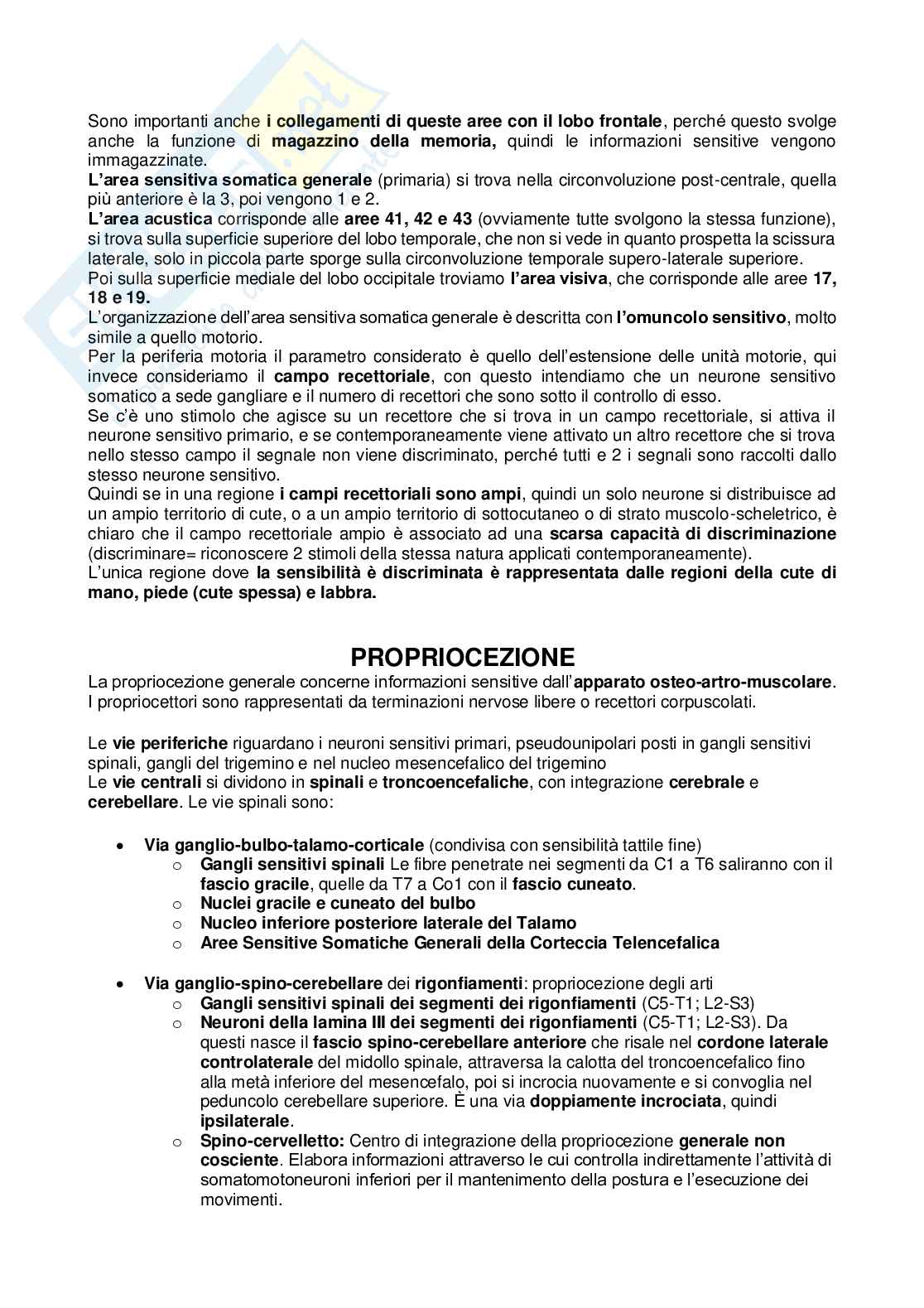 Sono importanti anche i collegamenti di queste aree con il lobo frontale, perché questo svolge anche la funzione di magazzino della memoria, quindi le informazioni sensitive vengono immagazzinate.
L'area sensitiva somatica generale (primaria) si trova nella circonvoluzione post-centrale, quella più anteriore è la 3, poi vengono 1 e 2.
L'area acustica corrisponde alle aree 41, 42 e 43 (ovviamente tutte svolgono la stessa funzione), si trova sulla superficie superiore del lobo temporale, che non si vede in quanto prospetta la scissura laterale, solo in piccola parte sporge sulla circonvoluzione temporale supero-laterale superiore.
Poi sulla superficie mediale del lobo occipitale troviamo l'area visiva, che corrisponde alle aree 17, 18 e 19.
L'organizzazione dell'area sensitiva somatica generale è descritta con l'omuncolo sensitivo, molto simile a quello motorio.
Per la periferia motoria il parametro considerato è quello dell'estensione delle unità motorie, qui invece consideriamo il campo recettoriale, con questo intendiamo che un neurone sensitivo somatico a sede gangliare e il numero di recettori che sono sotto il controllo di esso.
Se c'è uno stimolo che agisce su un recettore che si trova in un campo recettoriale, si attiva il neurone sensitivo primario, e se contemporaneamente viene attivato un altro recettore che si trova nello stesso campo il segnale non viene discriminato, perché tutti e 2 i segnali sono raccolti dallo stesso neurone sensitivo.
Quindi se in una regione i campi recettoriali sono ampi, quindi un solo neurone si distribuisce ad un ampio territorio di cute, o a un ampio territorio di sottocutaneo o di strato muscolo-scheletrico, è chiaro che il campo recettoriale ampio è associato ad una scarsa capacità di discriminazione (discriminare= riconoscere 2 stimoli della stessa natura applicati contemporaneamente).
L'unica regione dove la sensibilità è discriminata è rappresentata dalle regioni della cute di mano, piede (cute spessa) e labbra.

PROPRIOCEZIONE
La propriocezione generale concerne informazioni sensitive dall'apparato osteo-artro-muscolare.
I propriocettori sono rappresentati da terminazioni nervose libere o recettori corpuscolati.

Le vie periferiche riguardano i neuroni sensitivi primari, pseudounipolari posti in gangli sensitivi spinali, gangli del trigemino e nel nucleo mesencefalico del trigemino
Le vie centrali si dividono in spinali e troncoencefaliche, con integrazione cerebrale e cerebellare. Le vie spinali sono:

• Via ganglio-bulbo-talamo-corticale (condivisa con sensibilità tattile fine)
 o Gangli sensitivi spinali Le fibre penetrate nei segmenti da C1 a T6 saliranno con il fascio gracile, quelle da T7 a Co1 con il fascio cuneato.
 o Nuclei gracile e cuneato del bulbo
 o Nucleo inferiore posteriore laterale del Talamo
 o Aree Sensitive Somatiche Generali della Corteccia Telencefalica

• Via ganglio-spino-cerebellare dei rigonfiamenti: propriocezione degli arti
 o Gangli sensitivi spinali dei segmenti dei rigonfiamenti (C5-T1; L2-S3)
 o Neuroni della lamina III dei segmenti dei rigonfiamenti (C5-T1; L2-S3). Da questi nasce il fascio spino-cerebellare anteriore che risale nel cordone laterale controlaterale del midollo spinale, attraversa la calotta del troncoencefalico fino alla metà inferiore del mesencefalo, poi si incrocia nuovamente e si convoglia nel peduncolo cerebellare superiore. È una via doppiamente incrociata, quindi ipsilaterale.
 o Spino-cervelletto: Centro di integrazione della propriocezione generale non cosciente. Elabora informazioni attraverso le cui controlla indirettamente l'attività di somatomotoneuroni inferiori per il mantenimento della postura e l'esecuzione dei movimenti.